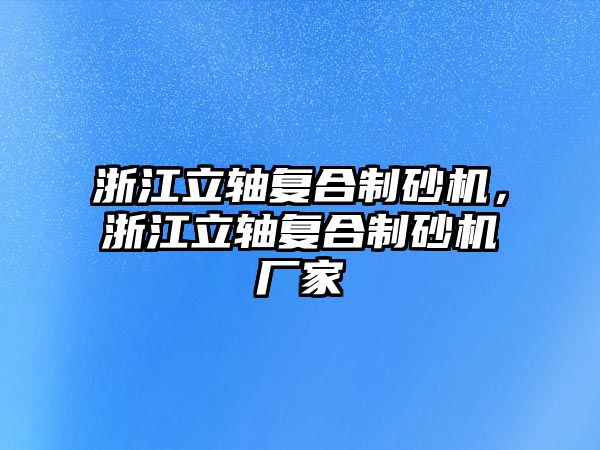 浙江立轴复合制砂机，浙江立轴复合制砂机厂家